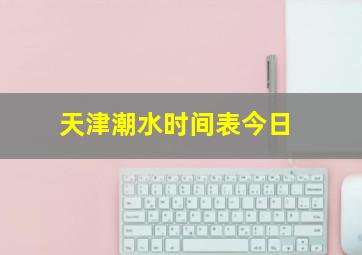 天津潮水时间表今日